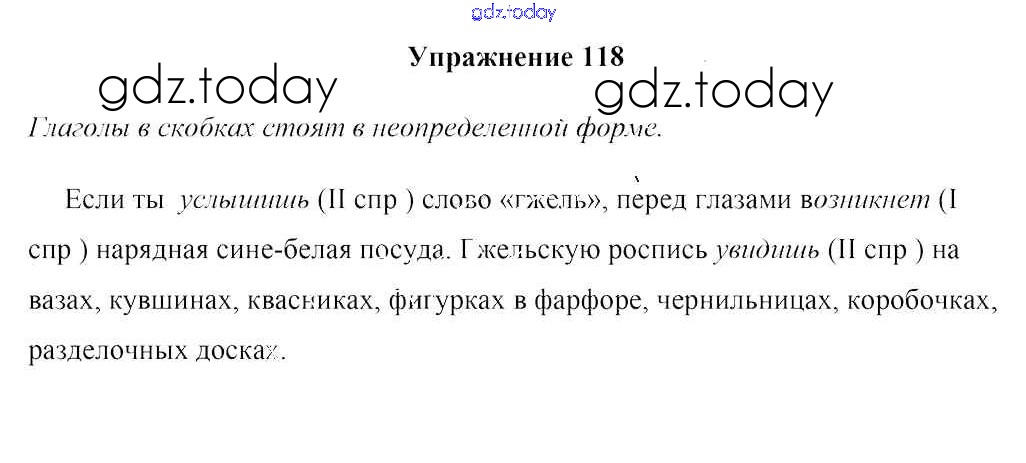 Упражнение 118

Глаголы в скобках стоят в неопределенной форме.

Если ты услышишь (II спр ) слово «гжель», перед глазами возникнет (I спр ) нарядная сине-белая посуда. Гжельскую роспись увидишь (II спр ) на вазах, кувшинах, квасниках, фигурках в фарфоре, чернильницах, коробочках, разделочных досках.

gdz.today